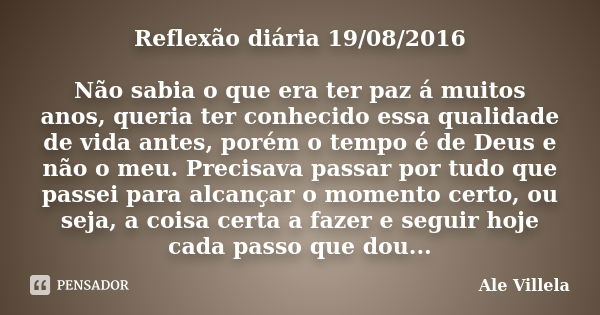 Reflexão diária 19/08/2016

Não sabia o que era ter paz á muitos anos, queria ter conhecido essa qualidade de vida antes, porém o tempo é de Deus e não o meu. Precisava passar por tudo que passei para alcançar o momento certo, ou seja, a coisa certa a fazer e seguir hoje cada passo que dou...

PENSADOR

Ale Villela